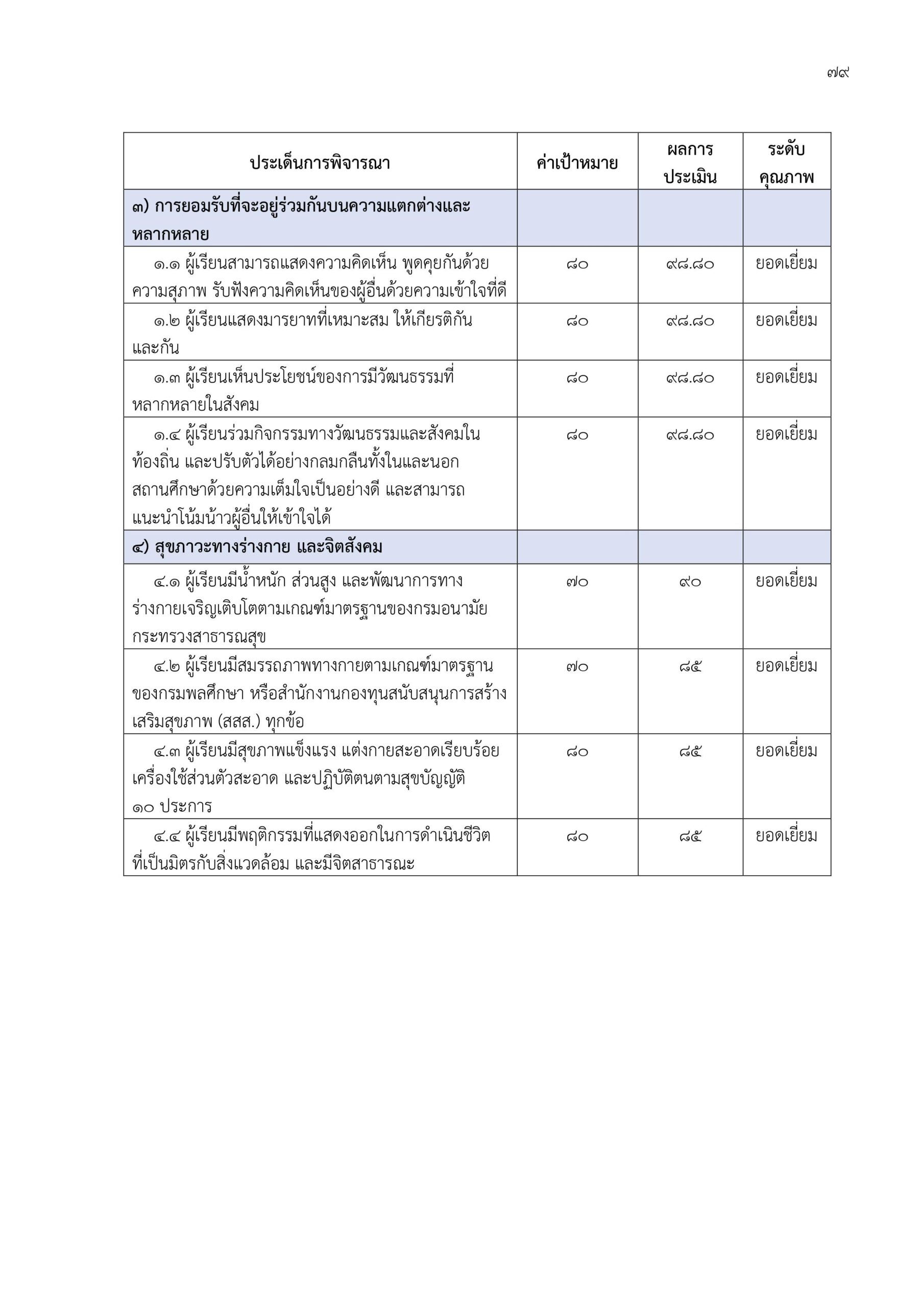 ๗๙

| ประเด็นการพิจารณา | ค่าเป้าหมาย | ผลการประเมิน | ระดับคุณภาพ |
|---|---|---|---|
| ๓) การยอมรับที่จะอยู่ร่วมกันบนความแตกต่างและหลากหลาย | | | |
| ๑.๑ ผู้เรียนสามารถแสดงความคิดเห็น พูดคุยกันด้วยความสุภาพ รับฟังความคิดเห็นของผู้อื่นด้วยความเข้าใจที่ดี | ๘๐ | ๙๘.๘๐ | ยอดเยี่ยม |
| ๑.๒ ผู้เรียนแสดงมารยาทที่เหมาะสม ให้เกียรติกันและกัน | ๘๐ | ๙๘.๘๐ | ยอดเยี่ยม |
| ๑.๓ ผู้เรียนเห็นประโยชน์ของการมีวัฒนธรรมที่หลากหลายในสังคม | ๘๐ | ๙๘.๘๐ | ยอดเยี่ยม |
| ๑.๔ ผู้เรียนร่วมกิจกรรมทางวัฒนธรรมและสังคมในท้องถิ่น และปรับตัวได้อย่างกลมกลืนทั้งในและนอกสถานศึกษาด้วยความเต็มใจเป็นอย่างดี และสามารถแนะนำโน้มน้าวผู้อื่นให้เข้าใจได้ | ๘๐ | ๙๘.๘๐ | ยอดเยี่ยม |
| ๔) สุขภาวะทางร่างกาย และจิตสังคม | | | |
| ๔.๑ ผู้เรียนมีน้ำหนัก ส่วนสูง และพัฒนาการทางร่างกายเจริญเติบโตตามเกณฑ์มาตรฐานของกรมอนามัย กระทรวงสาธารณสุข | ๗๐ | ๙๐ | ยอดเยี่ยม |
| ๔.๒ ผู้เรียนมีสมรรถภาพทางกายตามเกณฑ์มาตรฐานของกรมพลศึกษา หรือสำนักงานกองทุนสนับสนุนการสร้างเสริมสุขภาพ (สสส.) ทุกข้อ | ๗๐ | ๘๕ | ยอดเยี่ยม |
| ๔.๓ ผู้เรียนมีสุขภาพแข็งแรง แต่งกายสะอาดเรียบร้อย เครื่องใช้ส่วนตัวสะอาด และปฏิบัติตนตามสุขบัญญัติ ๑๐ ประการ | ๘๐ | ๘๕ | ยอดเยี่ยม |
| ๔.๔ ผู้เรียนมีพฤติกรรมที่แสดงออกในการดำเนินชีวิตที่เป็นมิตรกับสิ่งแวดล้อม และมีจิตสาธารณะ | ๘๐ | ๘๕ | ยอดเยี่ยม |